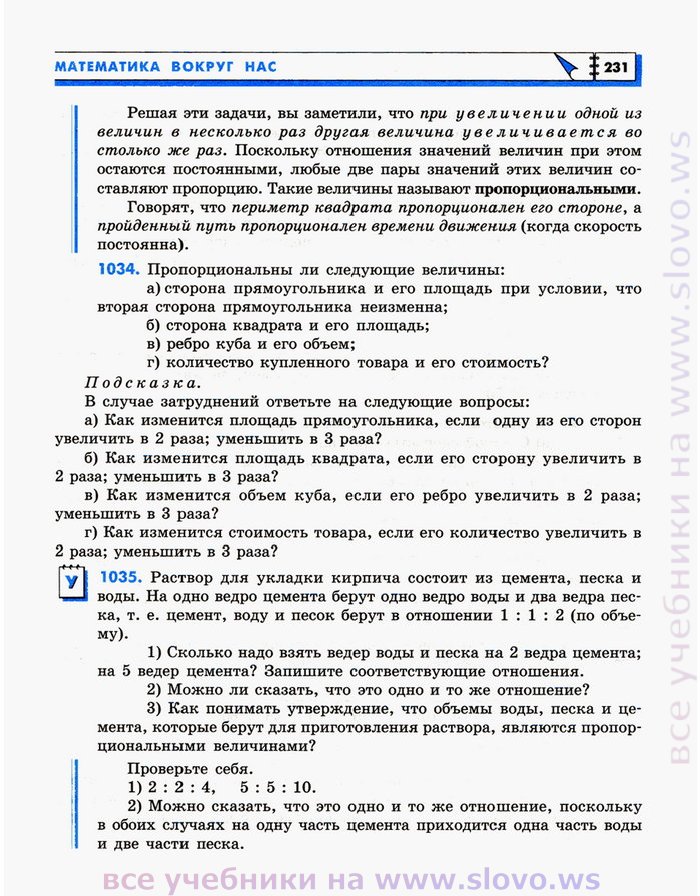 МАТЕМАТИКА ВОКРУГ НАС 231

Решая эти задачи, вы заметили, что при увеличении одной из величин в несколько раз другая величина увеличивается во столько же раз. Поскольку отношения значений величин при этом остаются постоянными, любые две пары значений этих величин составляют пропорцию. Такие величины называют пропорциональными.

Говорят, что периметр квадрата пропорционален его стороне, а пройденный путь пропорционален времени движения (когда скорость постоянна).

1034. Пропорциональны ли следующие величины:
а) сторона прямоугольника и его площадь при условии, что вторая сторона прямоугольника неизменна;
б) сторона квадрата и его площадь;
в) ребро куба и его объем;
г) количество купленного товара и его стоимость?

Подсказка.
В случае затруднений ответьте на следующие вопросы:
а) Как изменится площадь прямоугольника, если одну из его сторон увеличить в 2 раза; уменьшить в 3 раза?
б) Как изменится площадь квадрата, если его сторону увеличить в 2 раза; уменьшить в 3 раза?
в) Как изменится объем куба, если его ребро увеличить в 2 раза; уменьшить в 3 раза?
г) Как изменится стоимость товара, если его количество увеличить в 2 раза; уменьшить в 3 раза?

У

1035. Раствор для укладки кирпича состоит из цемента, песка и воды. На одно ведро цемента берут одно ведро воды и два ведра песка, т. е. цемент, воду и песок берут в отношении 1 : 1 : 2 (по объему).
1) Сколько надо взять ведер воды и песка на 2 ведра цемента; на 5 ведер цемента? Запишите соответствующие отношения.
2) Можно ли сказать, что это одно и то же отношение?
3) Как понимать утверждение, что объемы воды, песка и цемента, которые берут для приготовления раствора, являются пропорциональными величинами?

Проверьте себя.
1) 2 : 2 : 4, 5 : 5 : 10.
2) Можно сказать, что это одно и то же отношение, поскольку в обоих случаях на одну часть цемента приходится одна часть воды и две части песка.

все учебники на www.slovo.ws

все учебники на www.slovo.ws